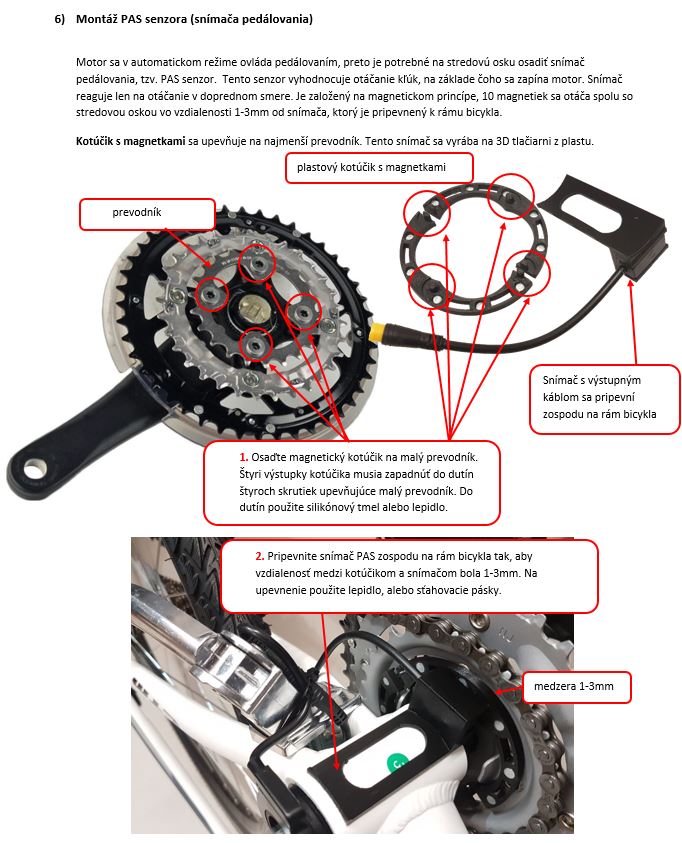 6) Montáž PAS senzora (snímača pedálovania)

Motor sa v automatickom režime ovláda pedálovaním, preto je potrebné na stredovú osku osadiť snímač pedálovania, tzv. PAS senzor. Tento senzor vyhodnocuje otáčanie kľúk, na základe čoho sa zapína motor. Snímač reaguje len na otáčanie v doprednom smere. Je založený na magnetickom princípe, 10 magnetiek sa otáča spolu so stredovou oskou vo vzdialenosti 1-3mm od snímača, ktorý je pripevnený k rámu bicykla.

Kotúčik s magnetkami sa upevňuje na najmenší prevodník. Tento snímač sa vyrába na 3D tlačiarni z plastu.

plastový kotúčik s magnetkami

prevodník

Snímač s výstupným káblom sa pripevní zospodu na rám bicykla

1. Osaďte magnetický kotúčik na malý prevodník. Štyri výstupky kotúčika musia zapadnúť do dutín štyroch skrutiek upevňujúce malý prevodník. Do dutín použite silikónový tmel alebo lepidlo.

2. Pripevnite snímač PAS zospodu na rám bicykla tak, aby vzdialenosť medzi kotúčikom a snímačom bola 1-3mm. Na upevnenie použite lepidlo, alebo sťahovacie pásky.

medzera 1-3mm